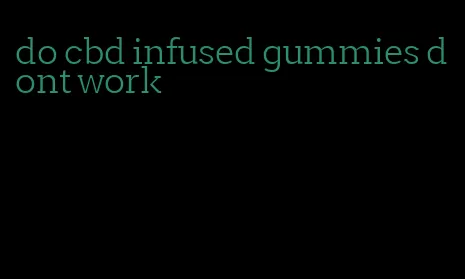 do cbd infused gummies dont work